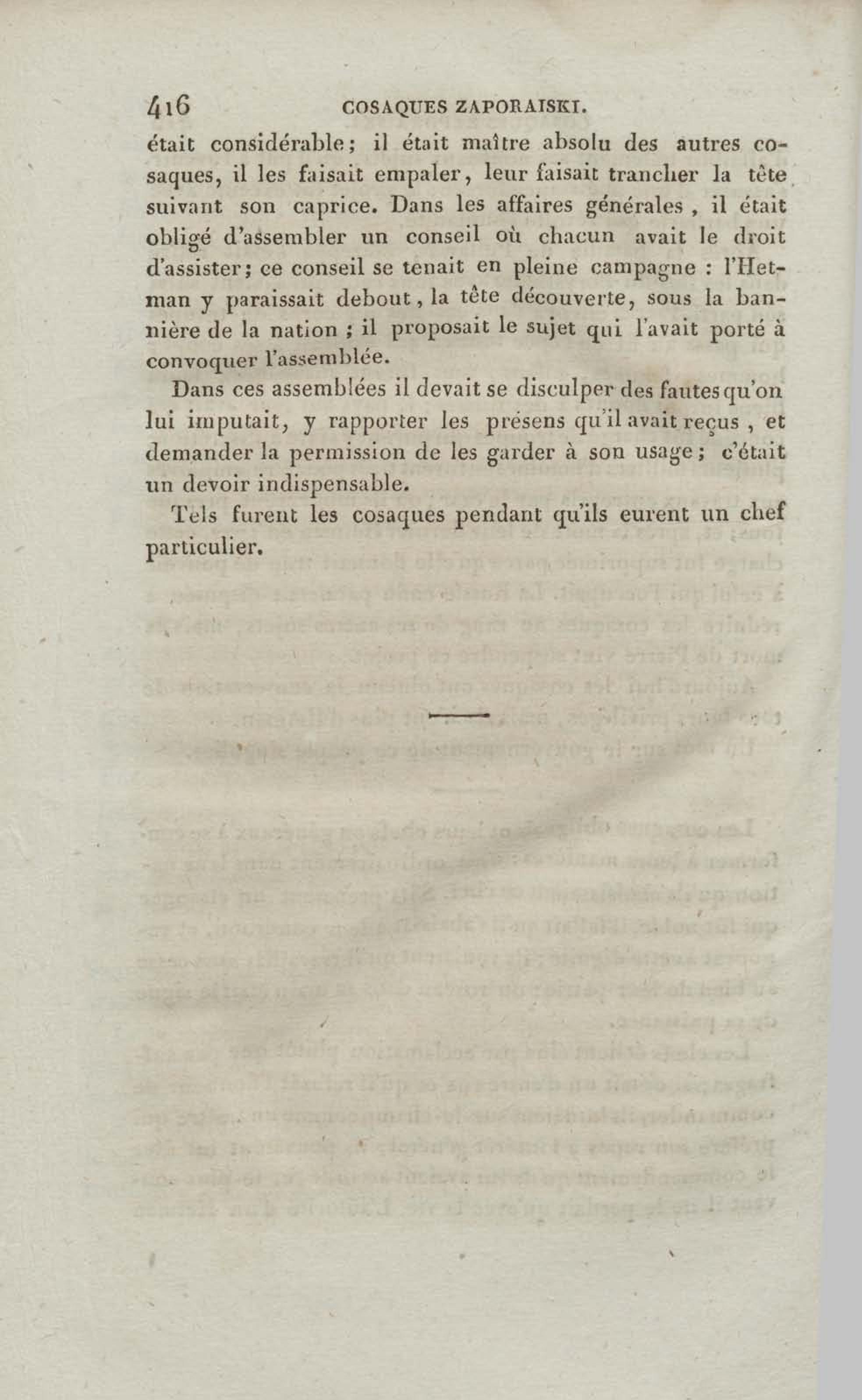 416 COSAQUES ZAPORAISKI.

était considérable; il était maître absolu des autres cosaques, il les faisait empaler, leur faisait trancher la tête suivant son caprice. Dans les affaires générales, il était obligé d'assembler un conseil où chacun avait le droit d'assister; ce conseil se tenait en pleine campagne : l'Hetman y paraissait debout, la tête découverte, sous la bannière de la nation ; il proposait le sujet qui l'avait porté à convoquer l'assemblée.

Dans ces assemblées il devait se disculper des fautes qu'on lui imputait, y rapporter les présens qu'il avait reçus, et demander la permission de les garder à son usage; c'était un devoir indispensable.

Tels furent les cosaques pendant qu'ils eurent un chef particulier.